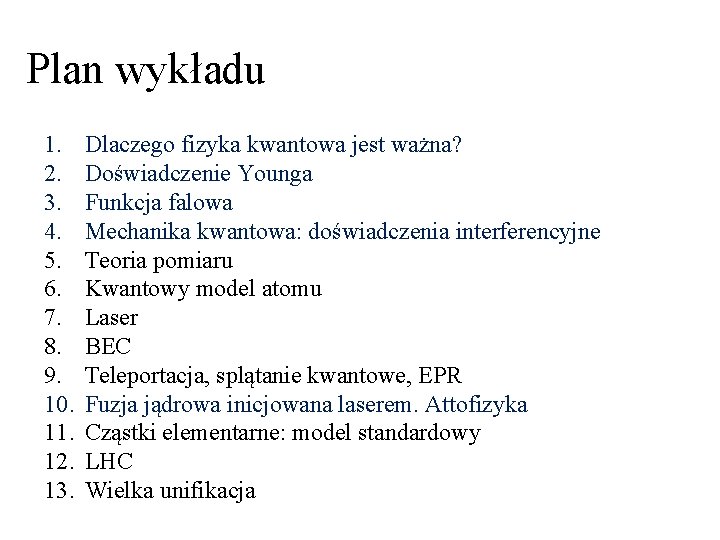 Plan wykładu

1. Dlaczego fizyka kwantowa jest ważna?
2. Doświadczenie Younga
3. Funkcja falowa
4. Mechanika kwantowa: doświadczenia interferencyjne
5. Teoria pomiaru
6. Kwantowy model atomu
7. Laser
8. BEC
9. Teleportacja, splątanie kwantowe, EPR
10. Fuzja jądrowa inicjowana laserem. Attofizyka
11. Cząstki elementarne: model standardowy
12. LHC
13. Wielka unifikacja